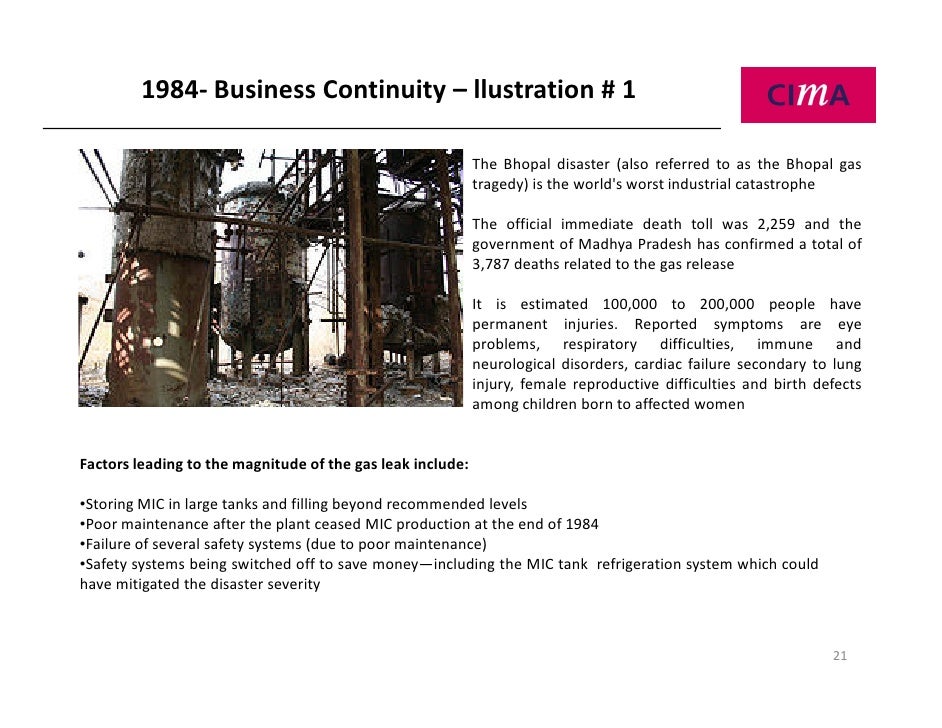 1984- Business Continuity – llustration # 1

CIMA

The Bhopal disaster (also referred to as the Bhopal gas tragedy) is the world's worst industrial catastrophe

The official immediate death toll was 2,259 and the government of Madhya Pradesh has confirmed a total of 3,787 deaths related to the gas release

It is estimated 100,000 to 200,000 people have permanent injuries. Reported symptoms are eye problems, respiratory difficulties, immune and neurological disorders, cardiac failure secondary to lung injury, female reproductive difficulties and birth defects among children born to affected women

Factors leading to the magnitude of the gas leak include:

•Storing MIC in large tanks and filling beyond recommended levels
•Poor maintenance after the plant ceased MIC production at the end of 1984
•Failure of several safety systems (due to poor maintenance)
•Safety systems being switched off to save money—including the MIC tank refrigeration system which could have mitigated the disaster severity

21